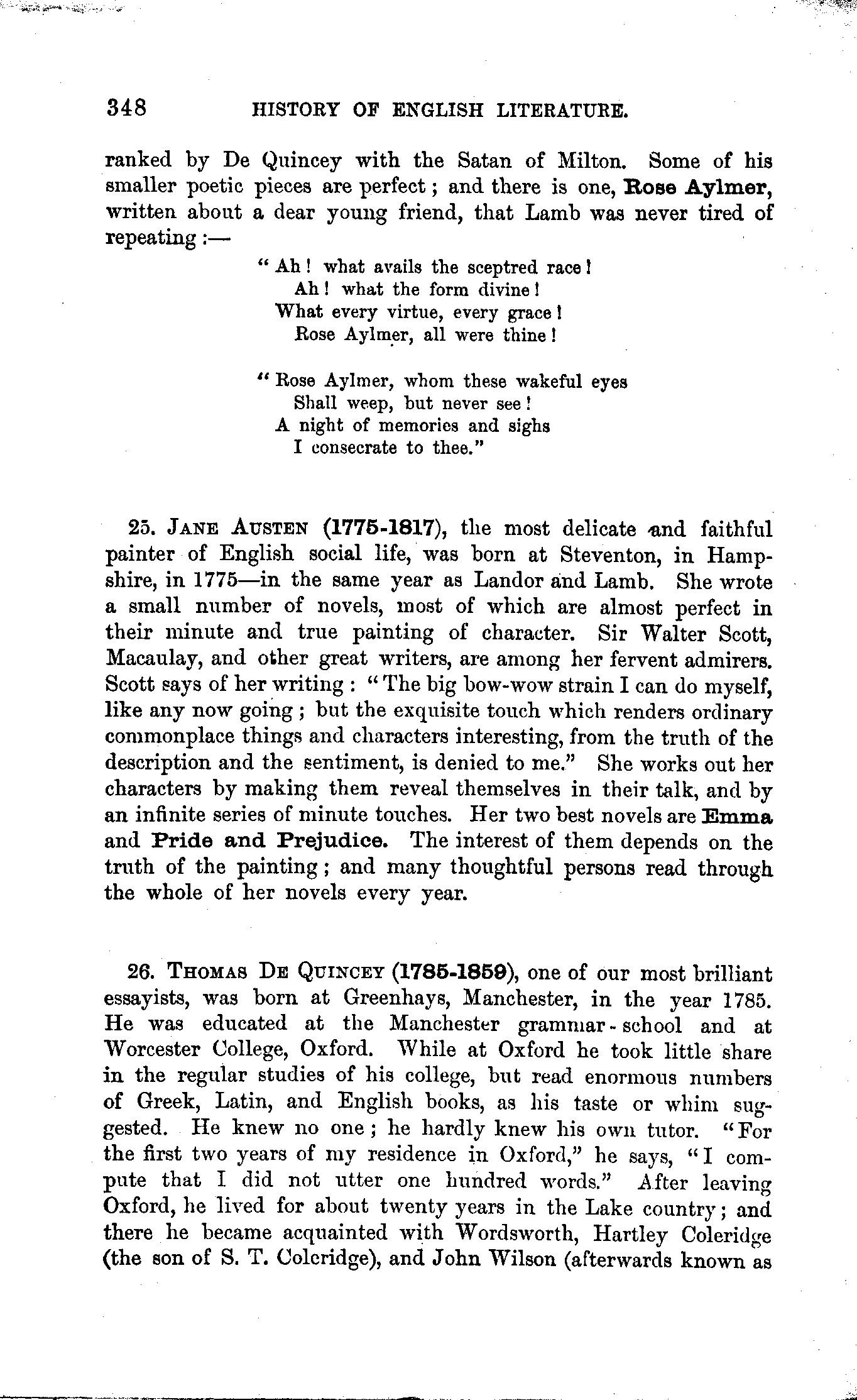 348 HISTORY OF ENGLISH LITERATURE.

ranked by De Quincey with the Satan of Milton. Some of his smaller poetic pieces are perfect; and there is one, Rose Aylmer, written about a dear young friend, that Lamb was never tired of repeating:—

"Ah! what avails the sceptred race!
Ah! what the form divine!
What every virtue, every grace!
Rose Aylmer, all were thine!

"Rose Aylmer, whom these wakeful eyes
Shall weep, but never see!
A night of memories and sighs
I consecrate to thee."

25. JANE AUSTEN (1775-1817), the most delicate and faithful painter of English social life, was born at Steventon, in Hampshire, in 1775—in the same year as Landor and Lamb. She wrote a small number of novels, most of which are almost perfect in their minute and true painting of character. Sir Walter Scott, Macaulay, and other great writers, are among her fervent admirers. Scott says of her writing: "The big bow-wow strain I can do myself, like any now going; but the exquisite touch which renders ordinary commonplace things and characters interesting, from the truth of the description and the sentiment, is denied to me." She works out her characters by making them reveal themselves in their talk, and by an infinite series of minute touches. Her two best novels are Emma and Pride and Prejudice. The interest of them depends on the truth of the painting; and many thoughtful persons read through the whole of her novels every year.

26. THOMAS DE QUINCEY (1785-1859), one of our most brilliant essayists, was born at Greenhays, Manchester, in the year 1785. He was educated at the Manchester grammar-school and at Worcester College, Oxford. While at Oxford he took little share in the regular studies of his college, but read enormous numbers of Greek, Latin, and English books, as his taste or whim suggested. He knew no one; he hardly knew his own tutor. "For the first two years of my residence in Oxford," he says, "I compute that I did not utter one hundred words." After leaving Oxford, he lived for about twenty years in the Lake country; and there he became acquainted with Wordsworth, Hartley Coleridge (the son of S. T. Coleridge), and John Wilson (afterwards known as